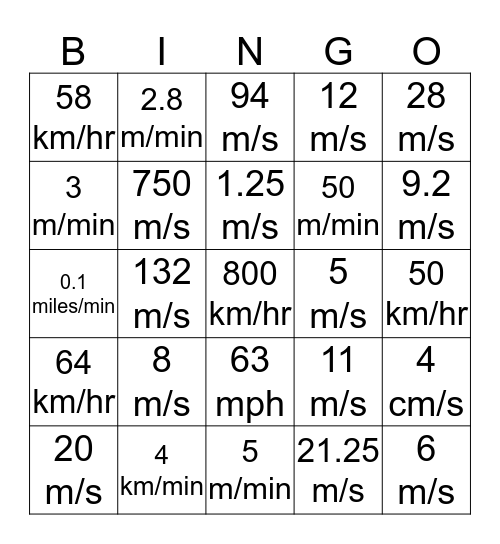 | B | I | N | G | O |
|---|---|---|---|---|
| 58 km/hr | 2.8 m/min | 94 m/s | 12 m/s | 28 m/s |
| 3 m/min | 750 m/s | 1.25 m/s | 50 m/min | 9.2 m/s |
| 0.1 miles/min | 132 m/s | 800 km/hr | 5 m/s | 50 km/hr |
| 64 km/hr | 8 m/s | 63 mph | 11 m/s | 4 cm/s |
| 20 m/s | 4 km/min | 5 m/min | 21.25 m/s | 6 m/s |